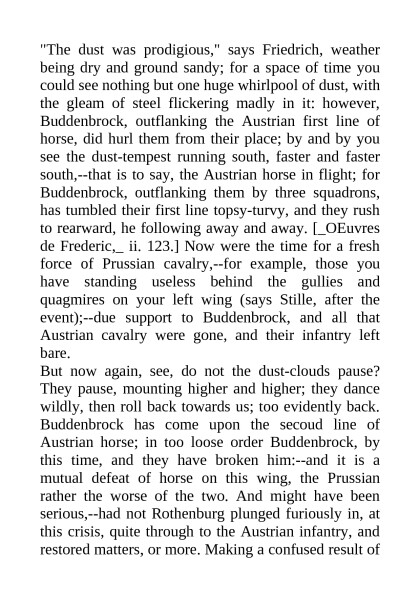 "The dust was prodigious," says Friedrich, weather being dry and ground sandy; for a space of time you could see nothing but one huge whirlpool of dust, with the gleam of steel flickering madly in it: however, Buddenbrock, outflanking the Austrian first line of horse, did hurl them from their place; by and by you see the dust-tempest running south, faster and faster south,--that is to say, the Austrian horse in flight; for Buddenbrock, outflanking them by three squadrons, has tumbled their first line topsy-turvy, and they rush to rearward, he following away and away. [_OEuvres de Frederic,_ ii. 123.] Now were the time for a fresh force of Prussian cavalry,--for example, those you have standing useless behind the gullies and quagmires on your left wing (says Stille, after the event);--due support to Buddenbrock, and all that Austrian cavalry were gone, and their infantry left bare.
But now again, see, do not the dust-clouds pause? They pause, mounting higher and higher; they dance wildly, then roll back towards us; too evidently back. Buddenbrock has come upon the secoud line of Austrian horse; in too loose order Buddenbrock, by this time, and they have broken him:--and it is a mutual defeat of horse on this wing, the Prussian rather the worse of the two. And might have been serious,--had not Rothenburg plunged furiously in, at this crisis, quite through to the Austrian infantry, and restored matters, or more. Making a confused result of